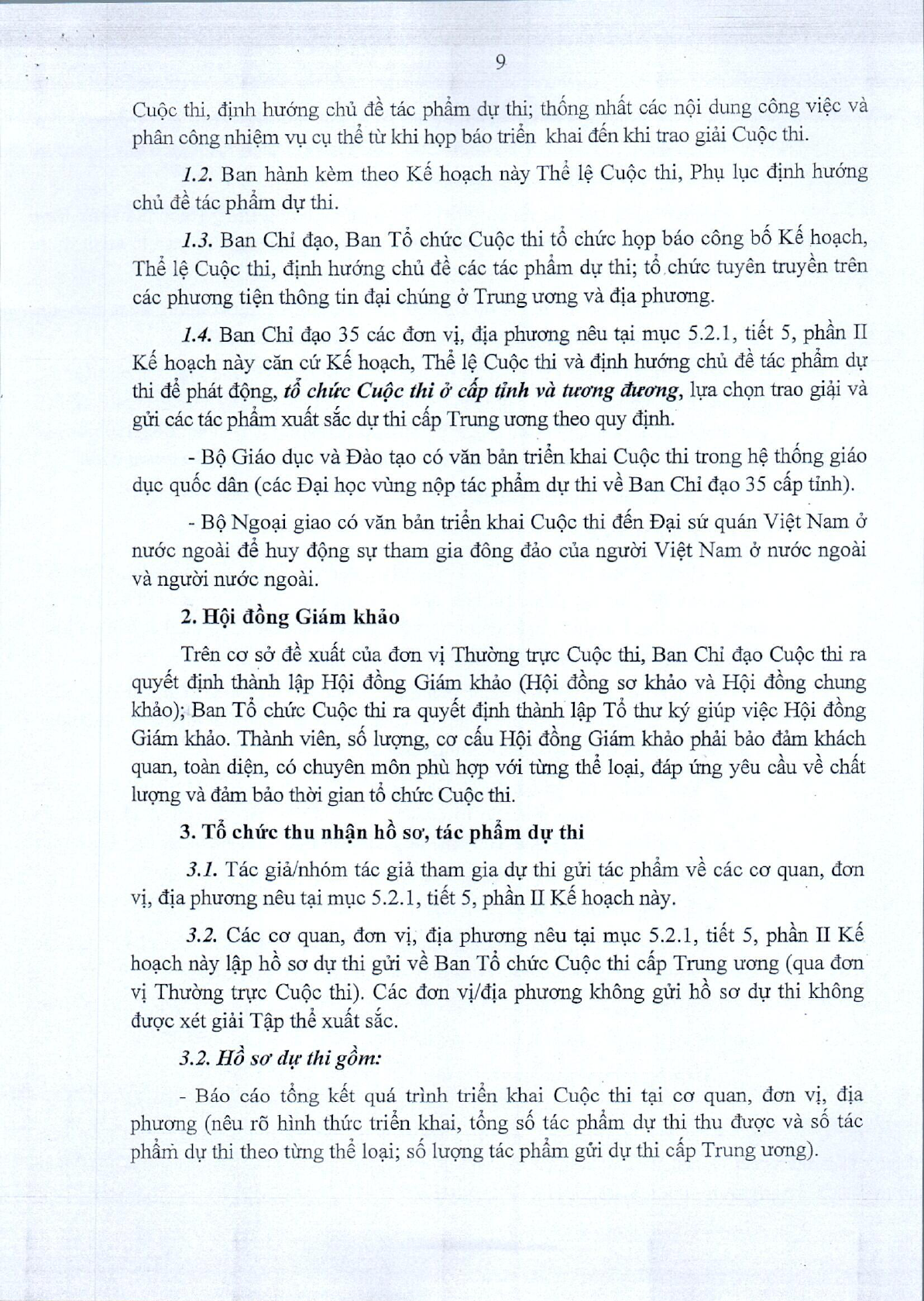 9

Cuộc thi, định hướng chủ đề tác phẩm dự thi; thống nhất các nội dung công việc và phân công nhiệm vụ cụ thể từ khi họp báo triển khai đến khi trao giải Cuộc thi.

1.2. Ban hành kèm theo Kế hoạch này Thể lệ Cuộc thi, Phụ lục định hướng chủ đề tác phẩm dự thi.

1.3. Ban Chỉ đạo, Ban Tổ chức Cuộc thi tổ chức họp báo công bố Kế hoạch, Thể lệ Cuộc thi, định hướng chủ đề các tác phẩm dự thi; tổ chức tuyên truyền trên các phương tiện thông tin đại chúng ở Trung ương và địa phương.

1.4. Ban Chỉ đạo 35 các đơn vị, địa phương nêu tại mục 5.2.1, tiết 5, phần II Kế hoạch này căn cứ Kế hoạch, Thể lệ Cuộc thi và định hướng chủ đề tác phẩm dự thi để phát động, tổ chức Cuộc thi ở cấp tỉnh và tương đương, lựa chọn trao giải và gửi các tác phẩm xuất sắc dự thi cấp Trung ương theo quy định.

- Bộ Giáo dục và Đào tạo có văn bản triển khai Cuộc thi trong hệ thống giáo dục quốc dân (các Đại học vùng nộp tác phẩm dự thi về Ban Chỉ đạo 35 cấp tỉnh).

- Bộ Ngoại giao có văn bản triển khai Cuộc thi đến Đại sứ quán Việt Nam ở nước ngoài để huy động sự tham gia đông đảo của người Việt Nam ở nước ngoài và người nước ngoài.

2. Hội đồng Giám khảo

Trên cơ sở đề xuất của đơn vị Thường trực Cuộc thi, Ban Chỉ đạo Cuộc thi ra quyết định thành lập Hội đồng Giám khảo (Hội đồng sơ khảo và Hội đồng chung khảo); Ban Tổ chức Cuộc thi ra quyết định thành lập Tổ thư ký giúp việc Hội đồng Giám khảo. Thành viên, số lượng, cơ cấu Hội đồng Giám khảo phải bảo đảm khách quan, toàn diện, có chuyên môn phù hợp với từng thể loại, đáp ứng yêu cầu về chất lượng và đảm bảo thời gian tổ chức Cuộc thi.

3. Tổ chức thu nhận hồ sơ, tác phẩm dự thi

3.1. Tác giả/nhóm tác giả tham gia dự thi gửi tác phẩm về các cơ quan, đơn vị, địa phương nêu tại mục 5.2.1, tiết 5, phần II Kế hoạch này.

3.2. Các cơ quan, đơn vị, địa phương nêu tại mục 5.2.1, tiết 5, phần II Kế hoạch này lập hồ sơ dự thi gửi về Ban Tổ chức Cuộc thi cấp Trung ương (qua đơn vị Thường trực Cuộc thi). Các đơn vị/địa phương không gửi hồ sơ dự thi không được xét giải Tập thể xuất sắc.

3.2. Hồ sơ dự thi gồm:

- Báo cáo tổng kết quá trình triển khai Cuộc thi tại cơ quan, đơn vị, địa phương (nêu rõ hình thức triển khai, tổng số tác phẩm dự thi thu được và số tác phẩm dự thi theo từng thể loại; số lượng tác phẩm gửi dự thi cấp Trung ương).